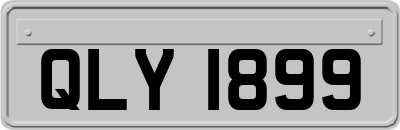 QLY 1899